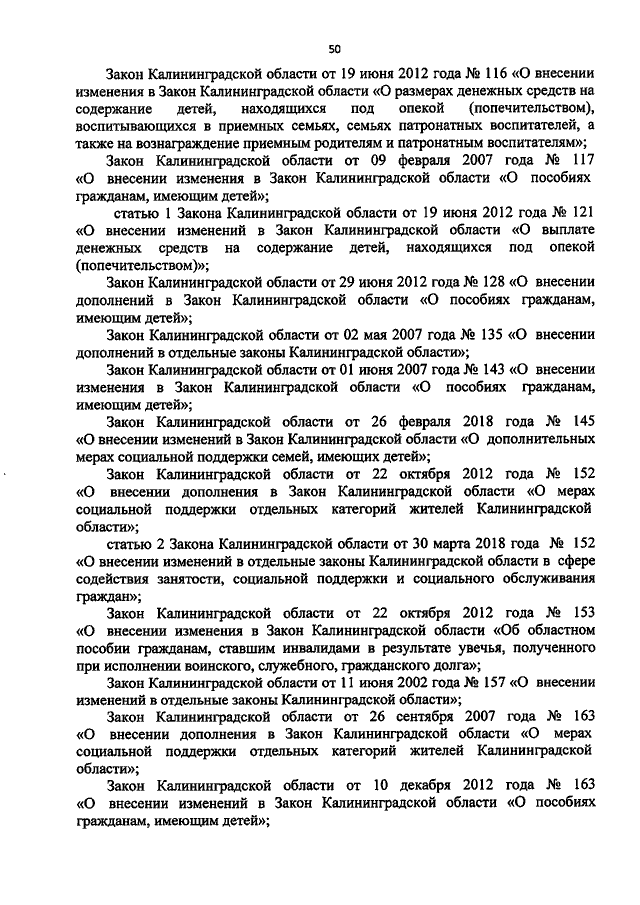 50

Закон Калининградской области от 19 июня 2012 года № 116 «О внесении изменения в Закон Калининградской области «О размерах денежных средств на содержание детей, находящихся под опекой (попечительством), воспитывающихся в приемных семьях, семьях патронатных воспитателей, а также на вознаграждение приемным родителям и патронатным воспитателям»;

Закон Калининградской области от 09 февраля 2007 года № 117 «О внесении изменения в Закон Калининградской области «О пособиях гражданам, имеющим детей»;

статью 1 Закона Калининградской области от 19 июня 2012 года № 121 «О внесении изменений в Закон Калининградской области «О выплате денежных средств на содержание детей, находящихся под опекой (попечительством)»;

Закон Калининградской области от 29 июня 2012 года № 128 «О внесении дополнений в Закон Калининградской области «О пособиях гражданам, имеющим детей»;

Закон Калининградской области от 02 мая 2007 года № 135 «О внесении дополнений в отдельные законы Калининградской области»;

Закон Калининградской области от 01 июня 2007 года № 143 «О внесении изменения в Закон Калининградской области «О пособиях гражданам, имеющим детей»;

Закон Калининградской области от 26 февраля 2018 года № 145 «О внесении изменений в Закон Калининградской области «О дополнительных мерах социальной поддержки семей, имеющих детей»;

Закон Калининградской области от 22 октября 2012 года № 152 «О внесении дополнения в Закон Калининградской области «О мерах социальной поддержки отдельных категорий жителей Калининградской области»;

статью 2 Закона Калининградской области от 30 марта 2018 года № 152 «О внесении изменений в отдельные законы Калининградской области в сфере содействия занятости, социальной поддержки и социального обслуживания граждан»;

Закон Калининградской области от 22 октября 2012 года № 153 «О внесении изменения в Закон Калининградской области «Об областном пособии гражданам, ставшим инвалидами в результате увечья, полученного при исполнении воинского, служебного, гражданского долга»;

Закон Калининградской области от 11 июня 2002 года № 157 «О внесении изменений в отдельные законы Калининградской области»;

Закон Калининградской области от 26 сентября 2007 года № 163 «О внесении дополнения в Закон Калининградской области «О мерах социальной поддержки отдельных категорий жителей Калининградской области»;

Закон Калининградской области от 10 декабря 2012 года № 163 «О внесении изменений в Закон Калининградской области «О пособиях гражданам, имеющим детей»;